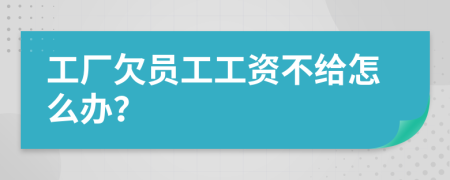 工厂欠员工工资不给怎么办?